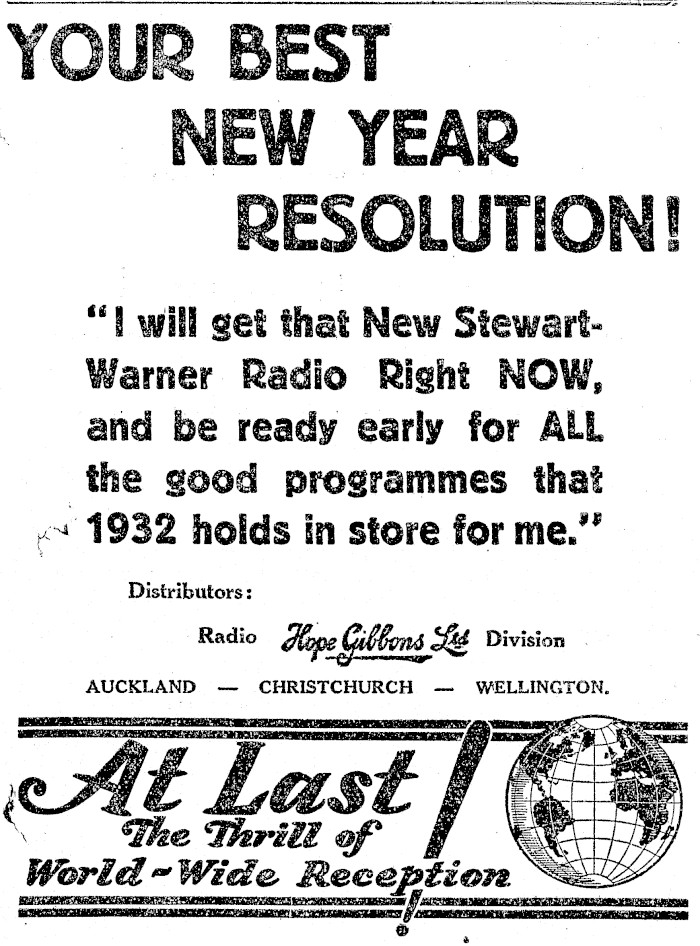 YOUR BEST
NEW YEAR
RESOLUTION!

"I will get that New Stewart-Warner Radio Right NOW, and be ready early for ALL the good programmes that 1932 holds in store for me."

Distributors:

Radio Hope Gibbons Ltd Division

AUCKLAND — CHRISTCHURCH — WELLINGTON.

At Last!
The Thrill of
World-Wide Reception